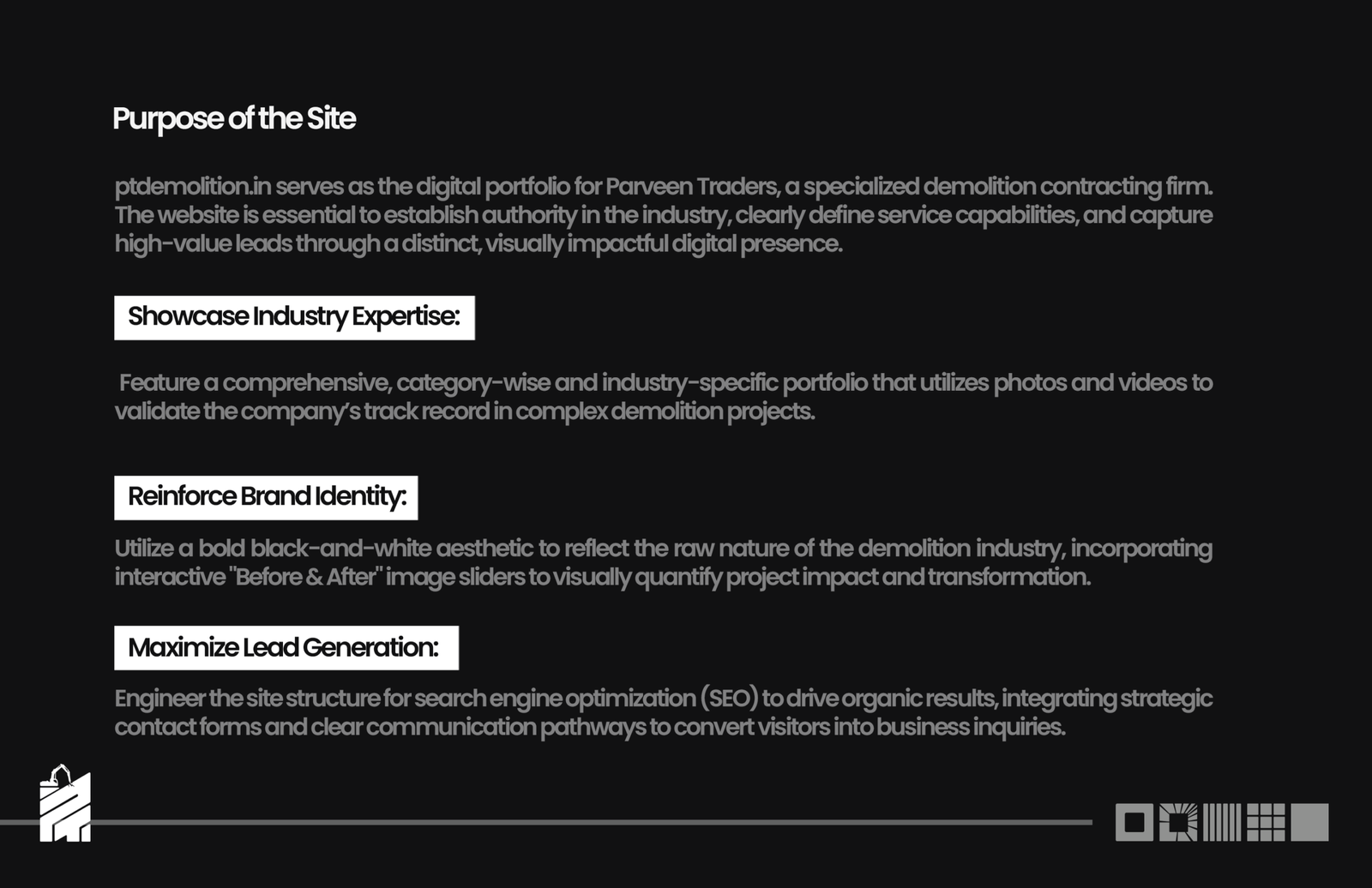 Purpose of the Site

ptdemolition.in serves as the digital portfolio for Parveen Traders, a specialized demolition contracting firm. The website is essential to establish authority in the industry, clearly define service capabilities, and capture high-value leads through a distinct, visually impactful digital presence.

Showcase Industry Expertise:

Feature a comprehensive, category-wise and industry-specific portfolio that utilizes photos and videos to validate the company's track record in complex demolition projects.

Reinforce Brand Identity:

Utilize a bold black-and-white aesthetic to reflect the raw nature of the demolition industry, incorporating interactive "Before & After" image sliders to visually quantify project impact and transformation.

Maximize Lead Generation:

Engineer the site structure for search engine optimization (SEO) to drive organic results, integrating strategic contact forms and clear communication pathways to convert visitors into business inquiries.